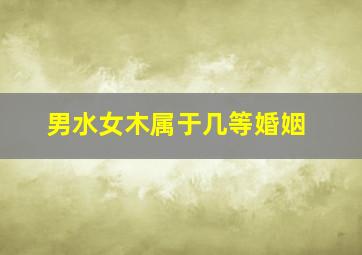 男水女木属于几等婚姻